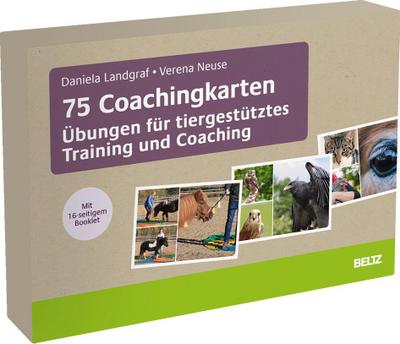 Daniela Landgraf • Verena Neuse

75 Coachingkarten

Übungen für tiergestütztes Training und Coaching

Mit 16-seitigem Booklet

BELTZ